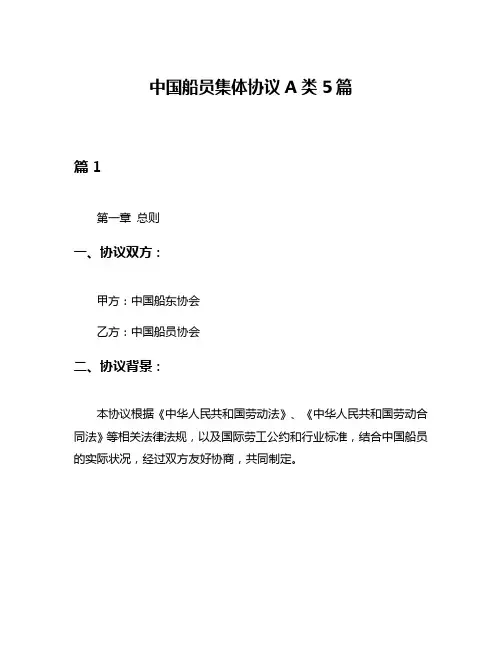 中国船员集体协议 A 类 5 篇

篇 1

第一章 总则

一、协议双方：

甲方：中国船东协会

乙方：中国船员协会

二、协议背景：

本协议根据《中华人民共和国劳动法》、《中华人民共和国劳动合同法》等相关法律法规，以及国际劳工公约和行业标准，结合中国船员的实际状况，经过双方友好协商，共同制定。